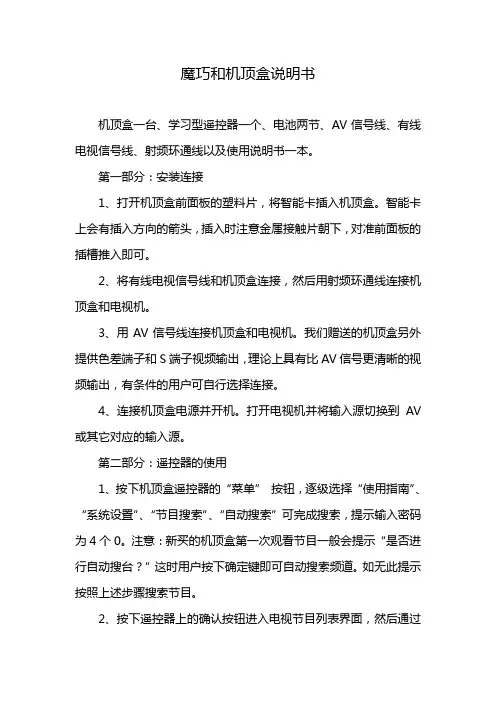 魔巧和机顶盒说明书

机顶盒一台、学习型遥控器一个、电池两节、AV 信号线、有线电视信号线、射频环通线以及使用说明书一本。

第一部分：安装连接

1、打开机顶盒前面板的塑料片，将智能卡插入机顶盒。智能卡上会有插入方向的箭头，插入时注意金属接触片朝下，对准前面板的插槽推入即可。

2、将有线电视信号线和机顶盒连接，然后用射频环通线连接机顶盒和电视机。

3、用 AV 信号线连接机顶盒和电视机。我们赠送的机顶盒另外提供色差端子和 S 端子视频输出，理论上具有比 AV 信号更清晰的视频输出，有条件的用户可自行选择连接。

4、连接机顶盒电源并开机。打开电视机并将输入源切换到 AV 或其它对应的输入源。

第二部分：遥控器的使用

1、按下机顶盒遥控器的“菜单” 按钮，逐级选择“使用指南”、“系统设置”、“节目搜索”、“自动搜索”可完成搜索，提示输入密码为 4 个 0。注意：新买的机顶盒第一次观看节目一般会提示“是否进行自动搜台？”这时用户按下确定键即可自动搜索频道。如无此提示按照上述步骤搜索节目。

2、按下遥控器上的确认按钮进入电视节目列表界面，然后通过